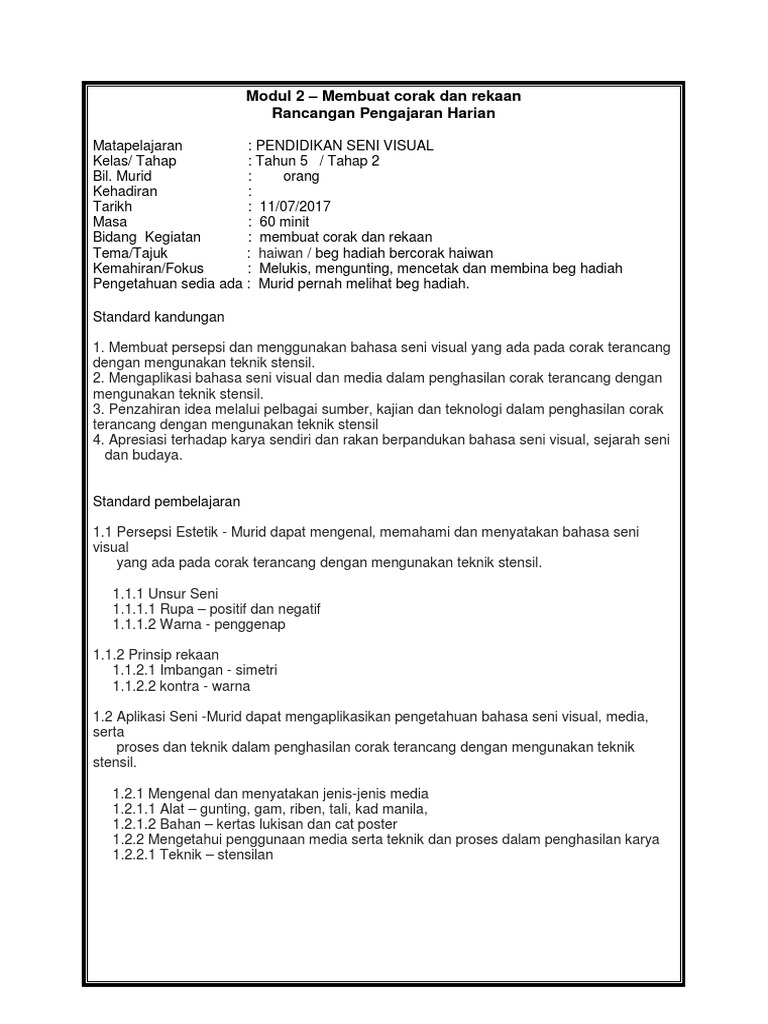 Modul 2 – Membuat corak dan rekaan
Rancangan Pengajaran Harian

Matapelajaran : PENDIDIKAN SENI VISUAL
Kelas/ Tahap : Tahun 5 / Tahap 2
Bil. Murid : orang
Kehadiran :
Tarikh : 11/07/2017
Masa : 60 minit
Bidang Kegiatan : membuat corak dan rekaan
Tema/Tajuk : haiwan / beg hadiah bercorak haiwan
Kemahiran/Fokus : Melukis, mengunting, mencetak dan membina beg hadiah
Pengetahuan sedia ada : Murid pernah melihat beg hadiah.

Standard kandungan

1. Membuat persepsi dan menggunakan bahasa seni visual yang ada pada corak terancang dengan mengunakan teknik stensil.
2. Mengaplikasi bahasa seni visual dan media dalam penghasilan corak terancang dengan mengunakan teknik stensil.
3. Penzahiran idea melalui pelbagai sumber, kajian dan teknologi dalam penghasilan corak terancang dengan mengunakan teknik stensil
4. Apresiasi terhadap karya sendiri dan rakan berpandukan bahasa seni visual, sejarah seni dan budaya.

Standard pembelajaran

1.1 Persepsi Estetik - Murid dapat mengenal, memahami dan menyatakan bahasa seni visual
yang ada pada corak terancang dengan mengunakan teknik stensil.

1.1.1 Unsur Seni
1.1.1.1 Rupa – positif dan negatif
1.1.1.2 Warna - penggenap

1.1.2 Prinsip rekaan
1.1.2.1 Imbangan - simetri
1.1.2.2 kontra - warna

1.2 Aplikasi Seni -Murid dapat mengaplikasikan pengetahuan bahasa seni visual, media, serta
proses dan teknik dalam penghasilan corak terancang dengan mengunakan teknik stensil.

1.2.1 Mengenal dan menyatakan jenis-jenis media
1.2.1.1 Alat – gunting, gam, riben, tali, kad manila,
1.2.1.2 Bahan – kertas lukisan dan cat poster
1.2.2 Mengetahui penggunaan media serta teknik dan proses dalam penghasilan karya
1.2.2.1 Teknik – stensilan